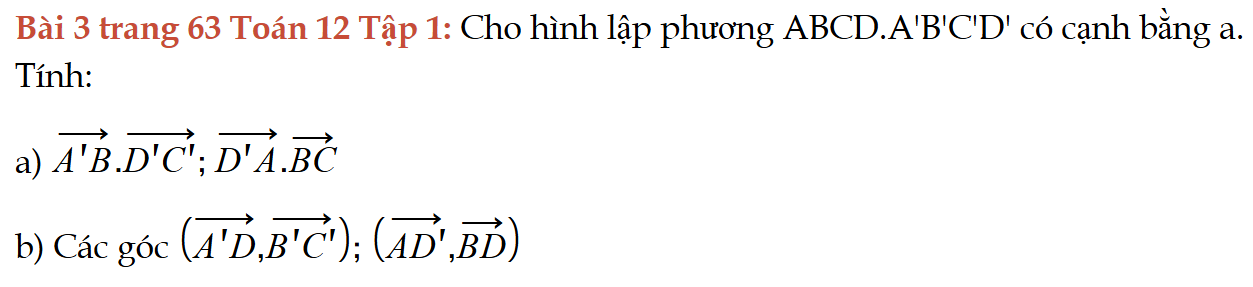 Bài 3 trang 63 Toán 12 Tập 1: Cho hình lập phương ABCD.A'B'C'D' có cạnh bằng a. Tính:

a) $\overrightarrow{A'B}.\overrightarrow{D'C'}$; $\overrightarrow{D'A}.\overrightarrow{BC}$

b) Các góc $(\overrightarrow{A'D},\overrightarrow{B'C'})$; $(\overrightarrow{AD'},\overrightarrow{BD})$